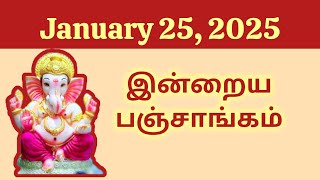 January 25, 2025

இன்றைய பஞ்சாங்கம்